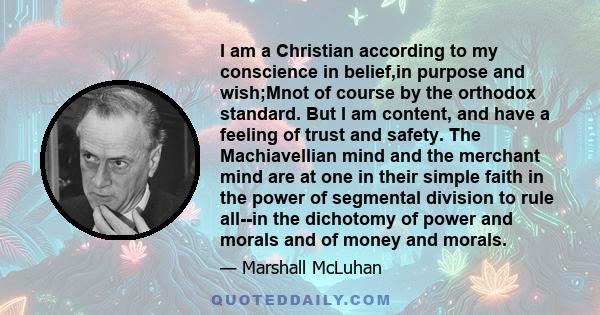 I am a Christian according to my conscience in belief,in purpose and wish;Mnot of course by the orthodox standard. But I am content, and have a feeling of trust and safety. The Machiavellian mind and the merchant mind are at one in their simple faith in the power of segmental division to rule all--in the dichotomy of power and morals and of money and morals.

— Marshall McLuhan

QUOTEDDAILY.COM